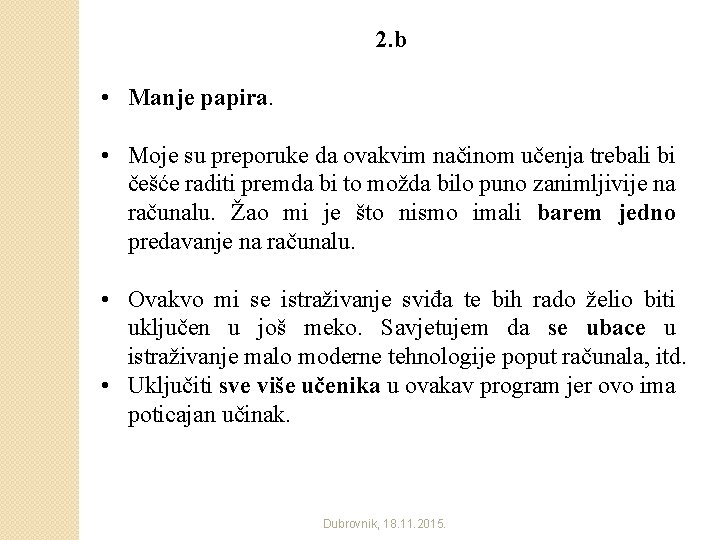 2.b

• Manje papira.

• Moje su preporuke da ovakvim načinom učenja trebali bi češće raditi premda bi to možda bilo puno zanimljivije na računalu. Žao mi je što nismo imali barem jedno predavanje na računalu.

• Ovakvo mi se istraživanje sviđa te bih rado želio biti uključen u još meko. Savjetujem da se ubace u istraživanje malo moderne tehnologije poput računala, itd.
• Uključiti sve više učenika u ovakav program jer ovo ima poticajan učinak.

Dubrovnik, 18.11.2015.